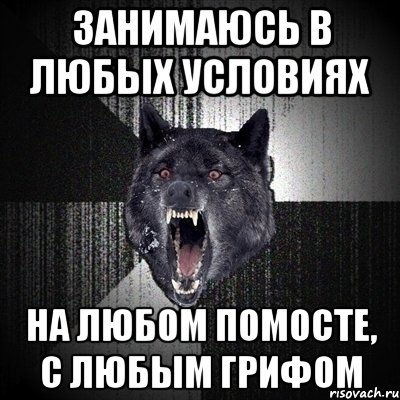 ЗАНИМАЮСЬ В ЛЮБЫХ УСЛОВИЯХ

НА ЛЮБОМ ПОМОСТЕ, С ЛЮБЫМ ГРИФОМ

risovach.ru